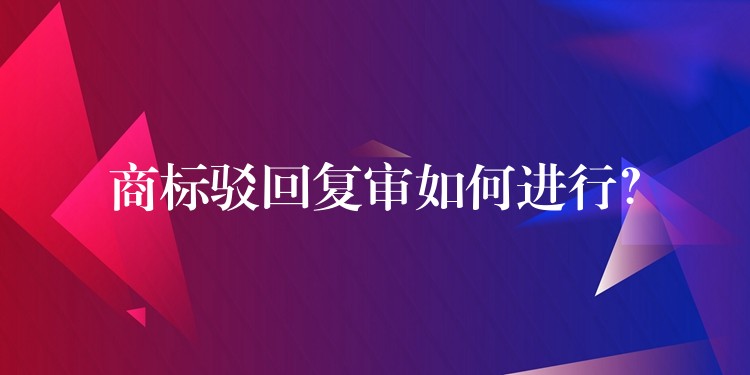 商标驳回复审如何进行?